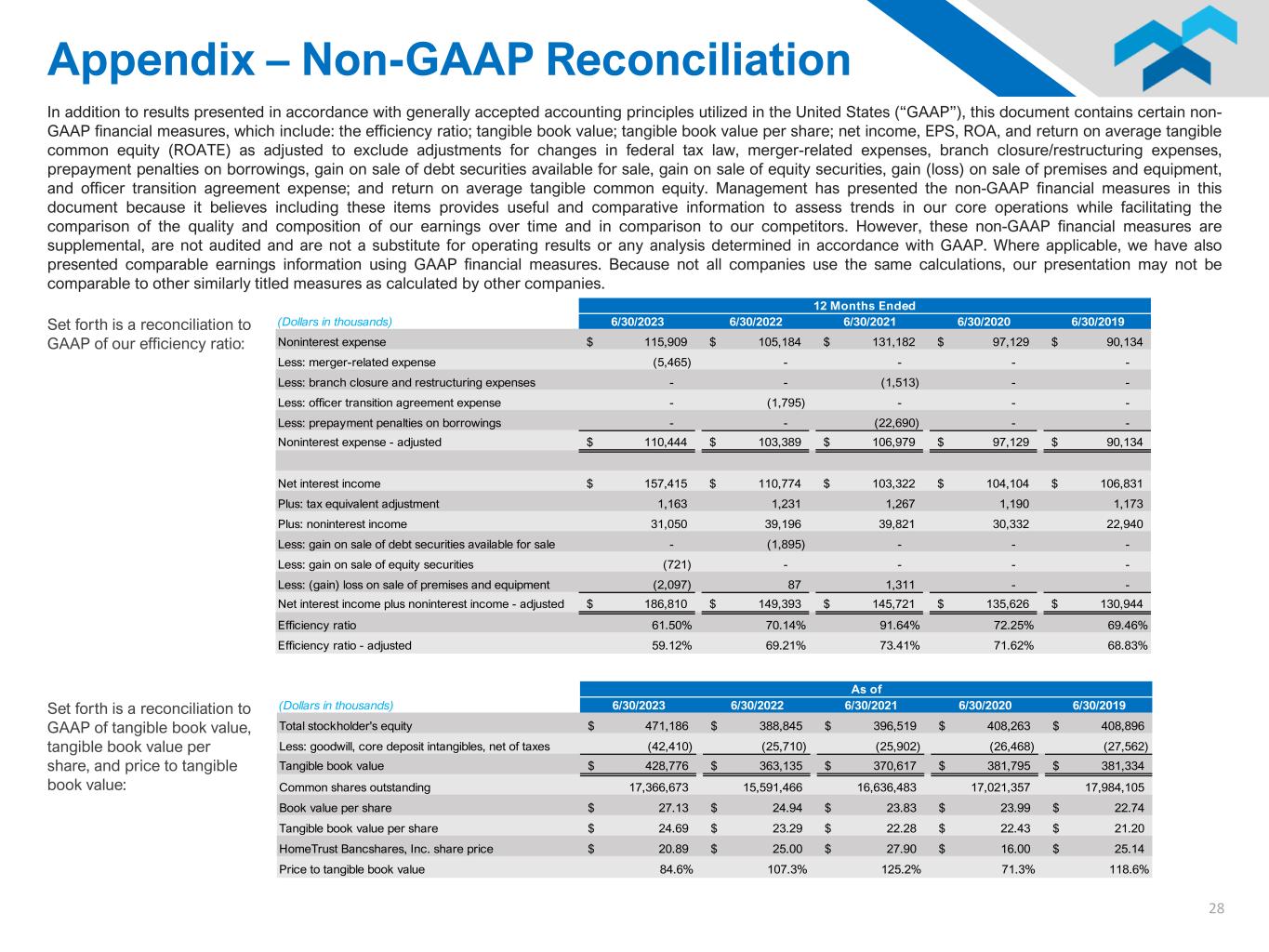 Appendix – Non-GAAP Reconciliation

In addition to results presented in accordance with generally accepted accounting principles utilized in the United States ("GAAP"), this document contains certain non-GAAP financial measures, which include: the efficiency ratio; tangible book value; tangible book value per share; net income, EPS, ROA, and return on average tangible common equity (ROATE) as adjusted to exclude adjustments for changes in federal tax law, merger-related expenses, branch closure/restructuring expenses, prepayment penalties on borrowings, gain on sale of debt securities available for sale, gain on sale of equity securities, gain (loss) on sale of premises and equipment, and officer transition agreement expense; and return on average tangible common equity. Management has presented the non-GAAP financial measures in this document because it believes including these items provides useful and comparative information to assess trends in our core operations while facilitating the comparison of the quality and composition of our earnings over time and in comparison to our competitors. However, these non-GAAP financial measures are supplemental, are not audited and are not a substitute for operating results or any analysis determined in accordance with GAAP. Where applicable, we have also presented comparable earnings information using GAAP financial measures. Because not all companies use the same calculations, our presentation may not be comparable to other similarly titled measures as calculated by other companies.

Set forth is a reconciliation to GAAP of our efficiency ratio:

| | 12 Months Ended | | | | |
|---|---|---|---|---|---|
| (Dollars in thousands) | 6/30/2023 | 6/30/2022 | 6/30/2021 | 6/30/2020 | 6/30/2019 |
| Noninterest expense | $ 115,909 | $ 105,184 | $ 131,182 | $ 97,129 | $ 90,134 |
| Less: merger-related expense | (5,465) | - | - | - | - |
| Less: branch closure and restructuring expenses | - | - | (1,513) | - | - |
| Less: officer transition agreement expense | - | (1,795) | - | - | - |
| Less: prepayment penalties on borrowings | - | - | (22,690) | - | - |
| Noninterest expense - adjusted | $ 110,444 | $ 103,389 | $ 106,979 | $ 97,129 | $ 90,134 |
| | | | | | |
| Net interest income | $ 157,415 | $ 110,774 | $ 103,322 | $ 104,104 | $ 106,831 |
| Plus: tax equivalent adjustment | 1,163 | 1,231 | 1,267 | 1,190 | 1,173 |
| Plus: noninterest income | 31,050 | 39,196 | 39,821 | 30,332 | 22,940 |
| Less: gain on sale of debt securities available for sale | - | (1,895) | - | - | - |
| Less: gain on sale of equity securities | (721) | - | - | - | - |
| Less: (gain) loss on sale of premises and equipment | (2,097) | 87 | 1,311 | - | - |
| Net interest income plus noninterest income - adjusted | $ 186,810 | $ 149,393 | $ 145,721 | $ 135,626 | $ 130,944 |
| Efficiency ratio | 61.50% | 70.14% | 91.64% | 72.25% | 69.46% |
| Efficiency ratio - adjusted | 59.12% | 69.21% | 73.41% | 71.62% | 68.83% |

Set forth is a reconciliation to GAAP of tangible book value, tangible book value per share, and price to tangible book value:

| | As of | | | | |
|---|---|---|---|---|---|
| (Dollars in thousands) | 6/30/2023 | 6/30/2022 | 6/30/2021 | 6/30/2020 | 6/30/2019 |
| Total stockholder's equity | $ 471,186 | $ 388,845 | $ 396,519 | $ 408,263 | $ 408,896 |
| Less: goodwill, core deposit intangibles, net of taxes | (42,410) | (25,710) | (25,902) | (26,468) | (27,562) |
| Tangible book value | $ 428,776 | $ 363,135 | $ 370,617 | $ 381,795 | $ 381,334 |
| Common shares outstanding | 17,366,673 | 15,591,466 | 16,636,483 | 17,021,357 | 17,984,105 |
| Book value per share | $ 27.13 | $ 24.94 | $ 23.83 | $ 23.99 | $ 22.74 |
| Tangible book value per share | $ 24.69 | $ 23.29 | $ 22.28 | $ 22.43 | $ 21.20 |
| HomeTrust Bancshares, Inc. share price | $ 20.89 | $ 25.00 | $ 27.90 | $ 16.00 | $ 25.14 |
| Price to tangible book value | 84.6% | 107.3% | 125.2% | 71.3% | 118.6% |

28